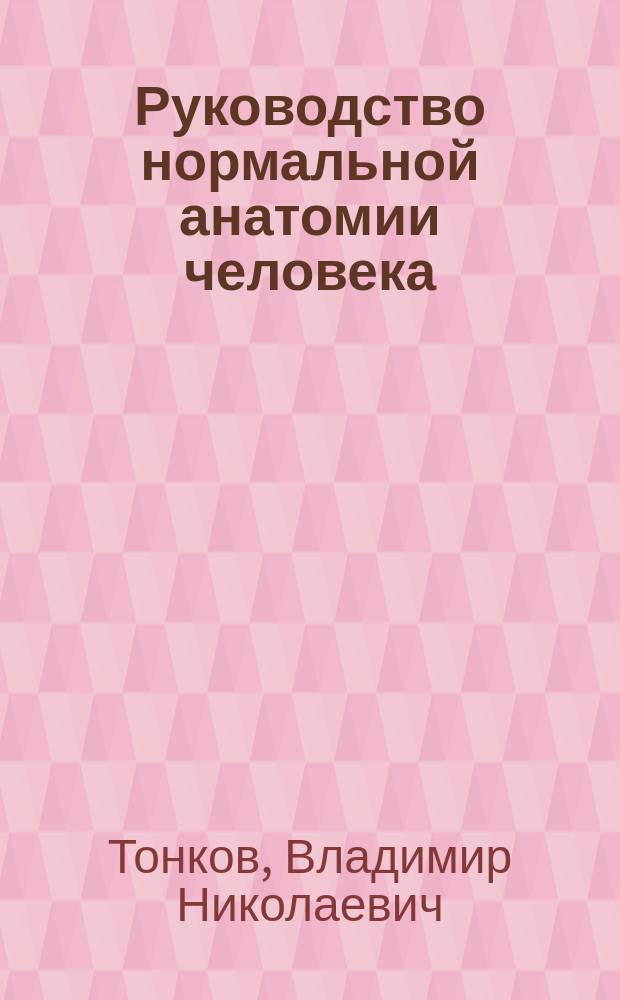 Руководство нормальной анатомии человека

Тонков, Владимир Николаевич